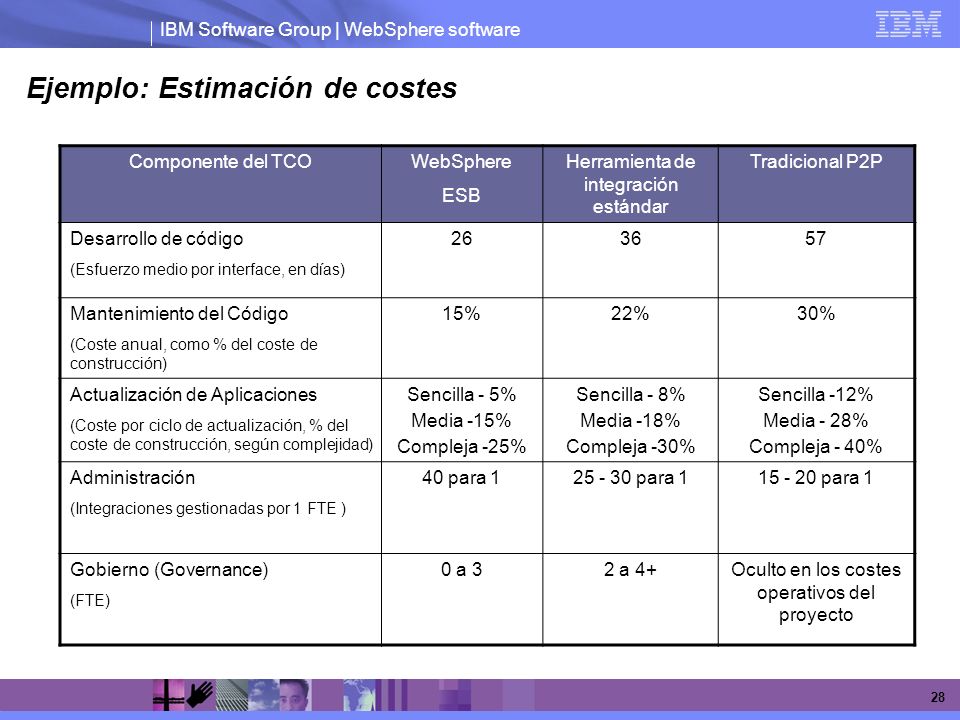 IBM Software Group | WebSphere software

IBM

Ejemplo: Estimación de costes

| Componente del TCO | WebSphere ESB | Herramienta de integración estándar | Tradicional P2P |
|---|---|---|---|
| Desarrollo de código (Esfuerzo medio por interface, en días) | 26 | 36 | 57 |
| Mantenimiento del Código (Coste anual, como % del coste de construcción) | 15% | 22% | 30% |
| Actualización de Aplicaciones (Coste por ciclo de actualización, % del coste de construcción, según complejidad) | Sencilla - 5% Media -15% Compleja -25% | Sencilla - 8% Media -18% Compleja -30% | Sencilla -12% Media - 28% Compleja - 40% |
| Administración (Integraciones gestionadas por 1 FTE ) | 40 para 1 | 25 - 30 para 1 | 15 - 20 para 1 |
| Gobierno (Governance) (FTE) | 0 a 3 | 2 a 4+ | Oculto en los costes operativos del proyecto |

28